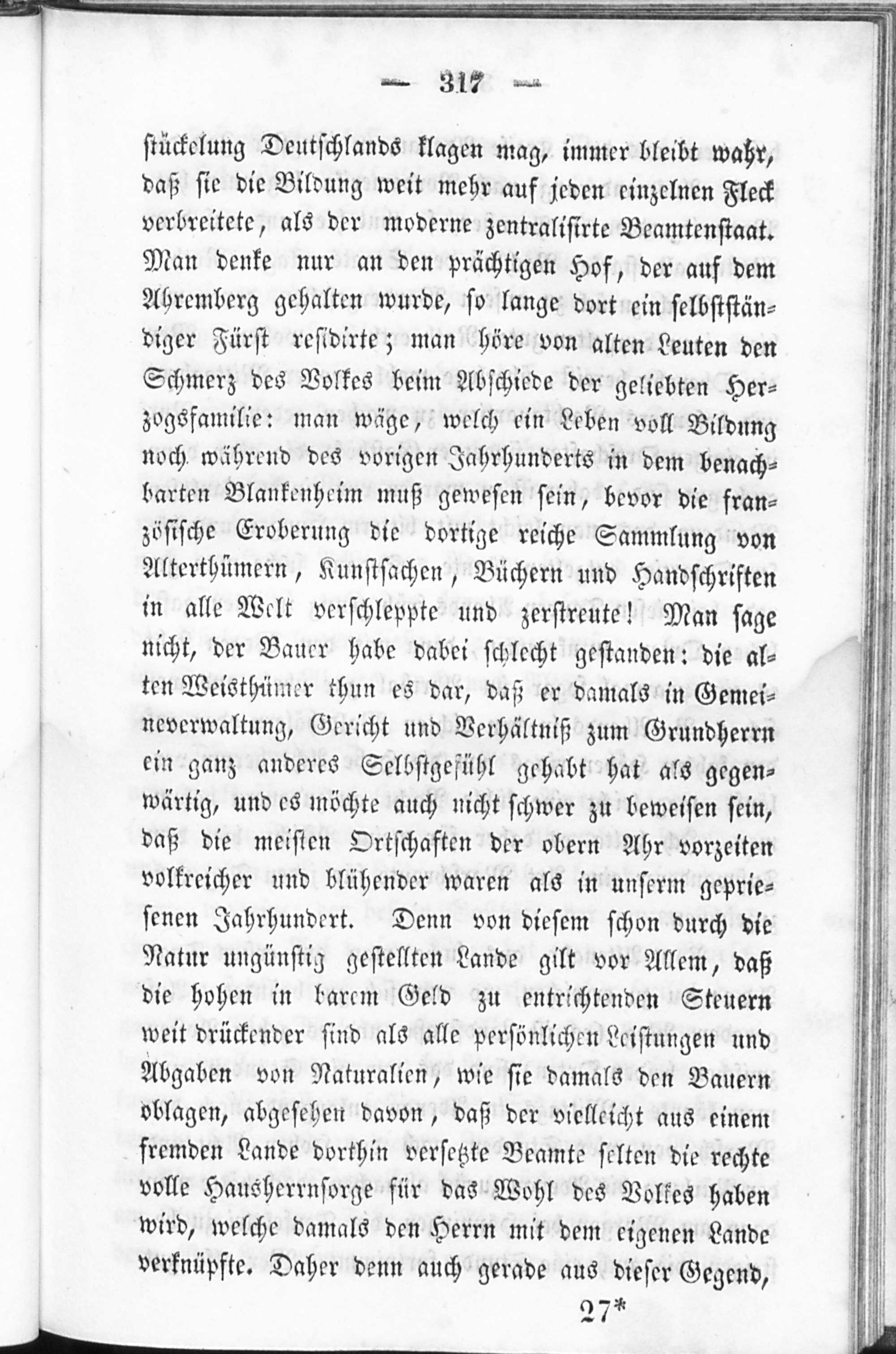 — 317 —

stückelung Deutschlands klagen mag, immer bleibt wahr, daß sie die Bildung weit mehr auf jeden einzelnen Fleck verbreitete, als der moderne zentralisirte Beamtenstaat. Man denke nur an den prächtigen Hof, der auf dem Ahremberg gehalten wurde, so lange dort ein selbstständiger Fürst residirte; man höre von alten Leuten den Schmerz des Volkes beim Abschiede der geliebten Herzogsfamilie: man wäge, welch ein Leben voll Bildung noch während des vorigen Jahrhunderts in dem benachbarten Blankenheim muß gewesen sein, bevor die französische Eroberung die dortige reiche Sammlung von Alterthümern, Kunstsachen, Büchern und Handschriften in alle Welt verschleppte und zerstreute! Man sage nicht, der Bauer habe dabei schlecht gestanden: die alten Weisthümer thun es dar, daß er damals in Gemeineverwaltung, Gericht und Verhältniß zum Grundherrn ein ganz anderes Selbstgefühl gehabt hat als gegenwärtig, und es möchte auch nicht schwer zu beweisen sein, daß die meisten Ortschaften der obern Ahr vorzeiten volkreicher und blühender waren als in unserm gepriesenen Jahrhundert. Denn von diesem schon durch die Natur ungünstig gestellten Lande gilt vor Allem, daß die hohen in barem Geld zu entrichtenden Steuern weit drückender sind als alle persönlichen Leistungen und Abgaben von Naturalien, wie sie damals den Bauern oblagen, abgesehen davon, daß der vielleicht aus einem fremden Lande dorthin versetzte Beamte selten die rechte volle Hausherrnsorge für das Wohl des Volkes haben wird, welche damals den Herrn mit dem eigenen Lande verknüpfte. Daher denn auch gerade aus dieser Gegend,

27*